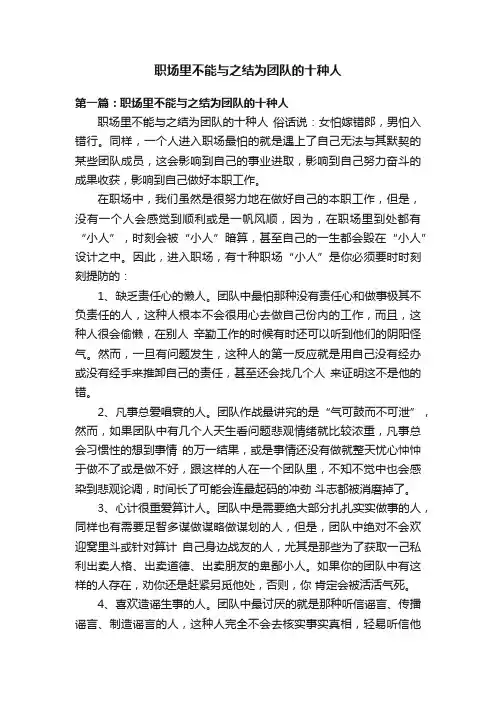 职场里不能与之结为团队的十种人

第一篇：职场里不能与之结为团队的十种人

职场里不能与之结为团队的十种人 俗话说：女怕嫁错郎，男怕入错行。同样，一个人进入职场最怕的就是遇上了自己无法与其默契的某些团队成员，这会影响到自己的事业进取，影响到自己努力奋斗的成果收获，影响到自己做好本职工作。

在职场中，我们虽然是很努力地在做好自己的本职工作，但是，没有一个人会感觉到顺利或是一帆风顺，因为，在职场里到处都有“小人”，时刻会被“小人”暗算，甚至自己的一生都会毁在“小人”设计之中。因此，进入职场，有十种职场“小人”是你必须要时时刻刻提防的：

1、缺乏责任心的懒人。团队中最怕那种没有责任心和做事极其不负责任的人，这种人根本不会很用心去做自己份内的工作，而且，这种人很会偷懒，在别人 辛勤工作的时候有时还可以听到他们的阴阳怪气。然而，一旦有问题发生，这种人的第一反应就是用自己没有经办或没有经手来推卸自己的责任，甚至还会找几个人 来证明这不是他的错。

2、凡事总爱唱衰的人。团队作战最讲究的是“气可鼓而不可泄”，然而，如果团队中有几个人天生看问题悲观情绪就比较浓重，凡事总会习惯性的想到事情 的万一结果，或是事情还没有做就整天忧心忡忡于做不了或是做不好，跟这样的人在一个团队里，不知不觉中也会感染到悲观论调，时间长了可能会连最起码的冲劲 斗志都被消磨掉了。

3、心计很重爱算计人。团队中是需要绝大部分扎扎实实做事的人，同样也有需要足智多谋做谋略做谋划的人，但是，团队中绝对不会欢迎窝里斗或针对算计 自己身边战友的人，尤其是那些为了获取一己私利出卖人格、出卖道德、出卖朋友的卑鄙小人。如果你的团队中有这样的人存在，劝你还是赶紧另觅他处，否则，你 肯定会被活活气死。

4、喜欢造谣生事的人。团队中最讨厌的就是那种听信谣言、传播谣言、制造谣言的人，这种人完全不会去核实事实真相，轻易听信他